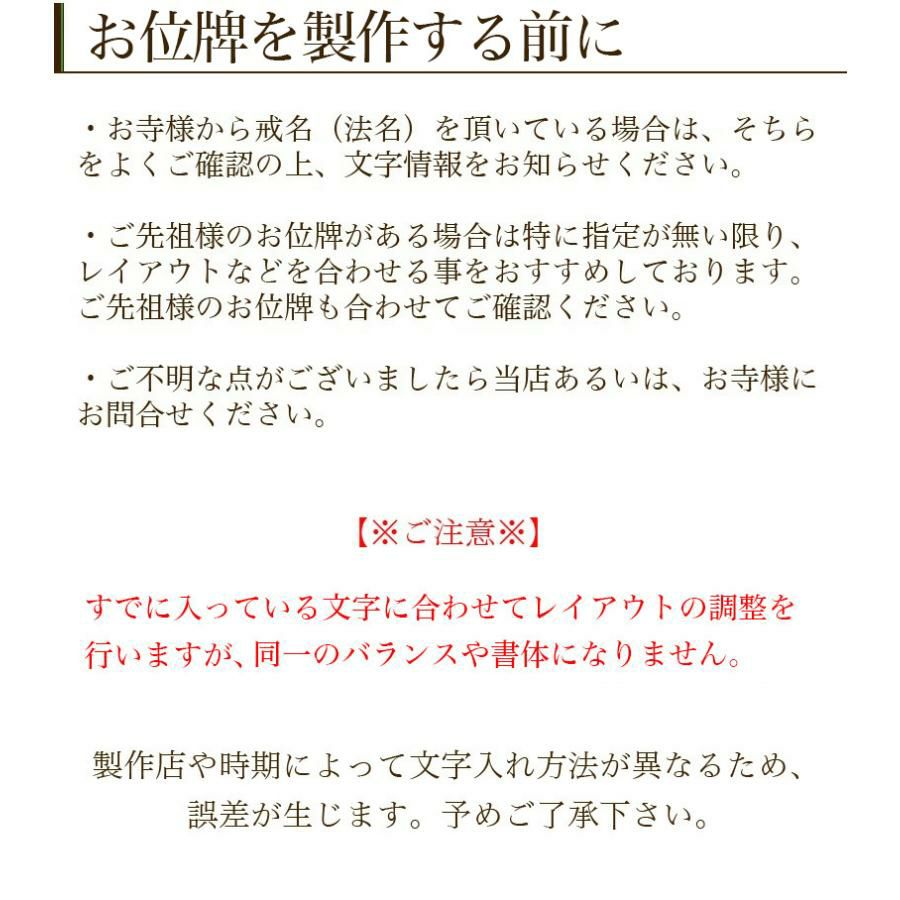 お位牌を製作する前に

・お寺様から戒名（法名）を頂いている場合は、そちらをよくご確認の上、文字情報をお知らせください。

・ご先祖様のお位牌がある場合は特に指定が無い限り、レイアウトなどを合わせる事をおすすめしております。ご先祖様のお位牌も合わせてご確認ください。

・ご不明な点がございましたら当店あるいは、お寺様にお問合せください。

【※ご注意※】

すでに入っている文字に合わせてレイアウトの調整を行いますが、同一のバランスや書体になりません。

製作店や時期によって文字入れ方法が異なるため、誤差が生じます。予めご了承下さい。